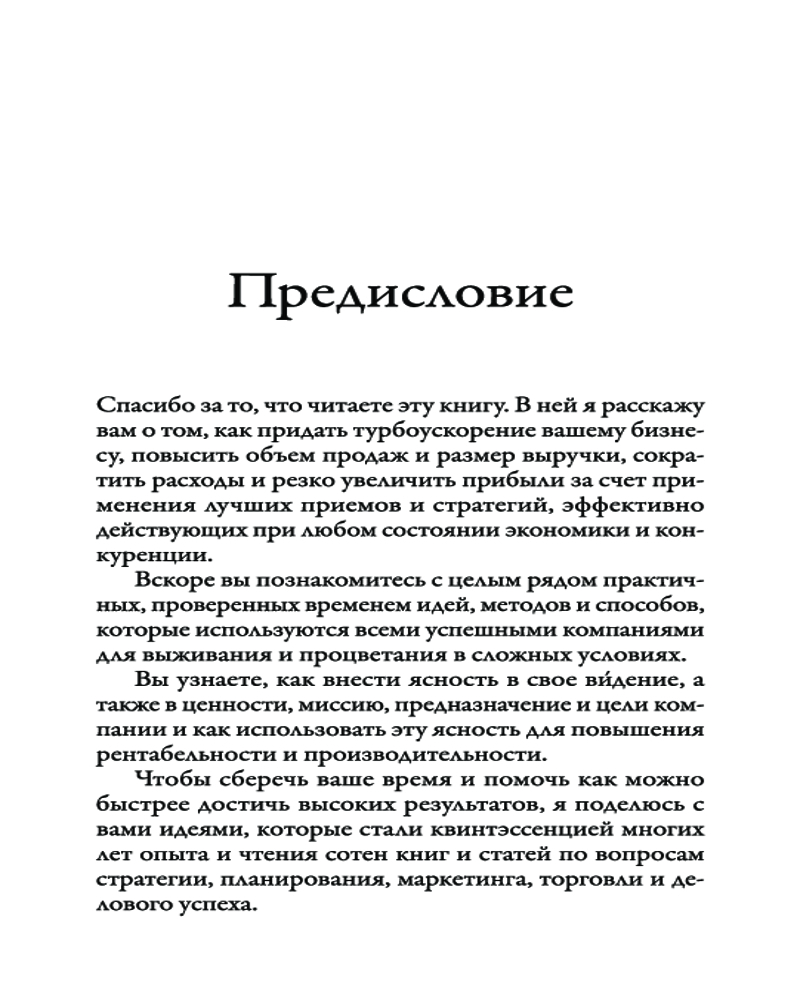 Предисловие

Спасибо за то, что читаете эту книгу. В ней я расскажу вам о том, как придать турбоускорение вашему бизнесу, повысить объем продаж и размер выручки, сократить расходы и резко увеличить прибыли за счет применения лучших приемов и стратегий, эффективно действующих при любом состоянии экономики и конкуренции.

Вскоре вы познакомитесь с целым рядом практичных, проверенных временем идей, методов и способов, которые используются всеми успешными компаниями для выживания и процветания в сложных условиях.

Вы узнаете, как внести ясность в свое ви́дение, а также в ценности, миссию, предназначение и цели компании и как использовать эту ясность для повышения рентабельности и производительности.

Чтобы сберечь ваше время и помочь как можно быстрее достичь высоких результатов, я поделюсь с вами идеями, которые стали квинтэссенцией многих лет опыта и чтения сотен книг и статей по вопросам стратегии, планирования, маркетинга, торговли и делового успеха.